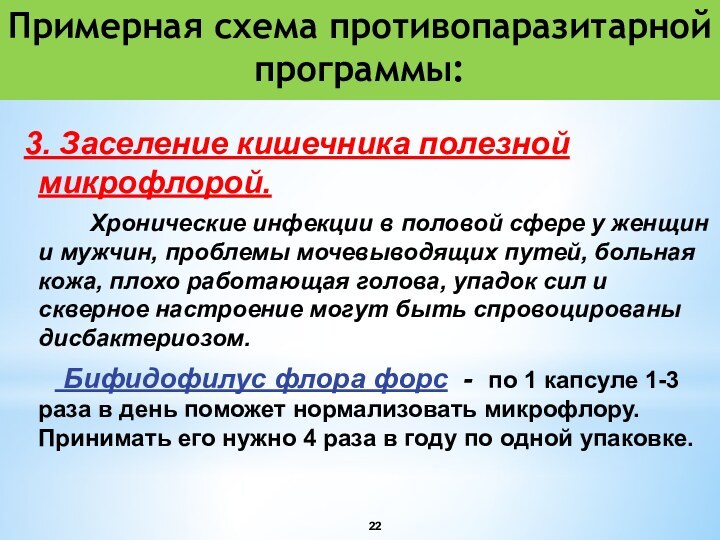 Примерная схема противопаразитарной программы:

3. Заселение кишечника полезной микрофлорой.

Хронические инфекции в половой сфере у женщин и мужчин, проблемы мочевыводящих путей, больная кожа, плохо работающая голова, упадок сил и скверное настроение могут быть спровоцированы дисбактериозом.

Бифидофилус флора форс - по 1 капсуле 1-3 раза в день поможет нормализовать микрофлору. Принимать его нужно 4 раза в году по одной упаковке.

22